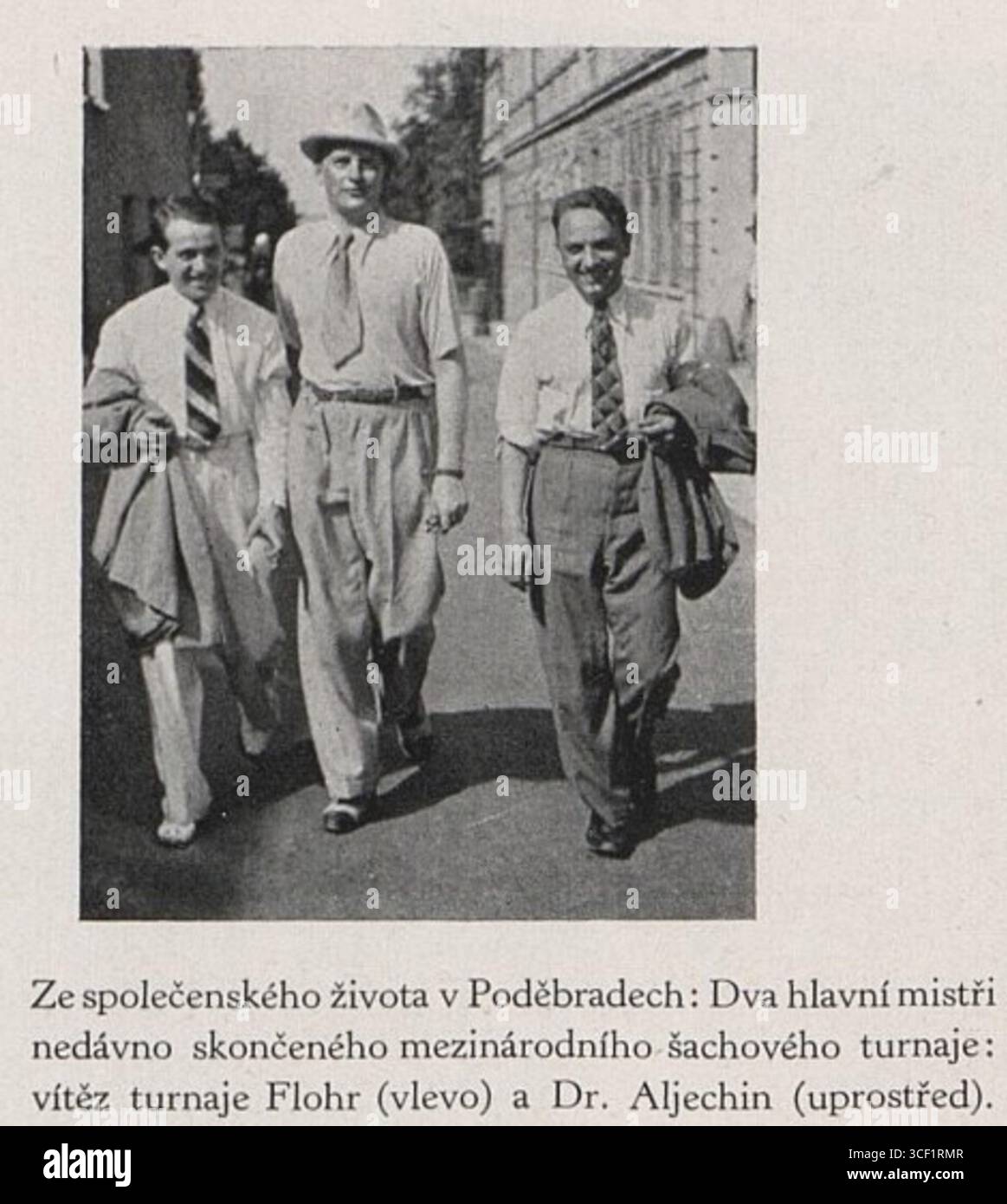 Ze společenského života v Poděbradech: Dva hlavní mistři nedávno skončeného mezinárodního šachového turnaje: vítěz turnaje Flohr (vlevo) a Dr. Aljechin (uprostřed).

alamy

Image ID: 3CF1RMR
www.alamy.com